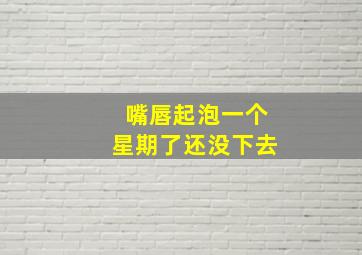 嘴唇起泡一个
星期了还没下去